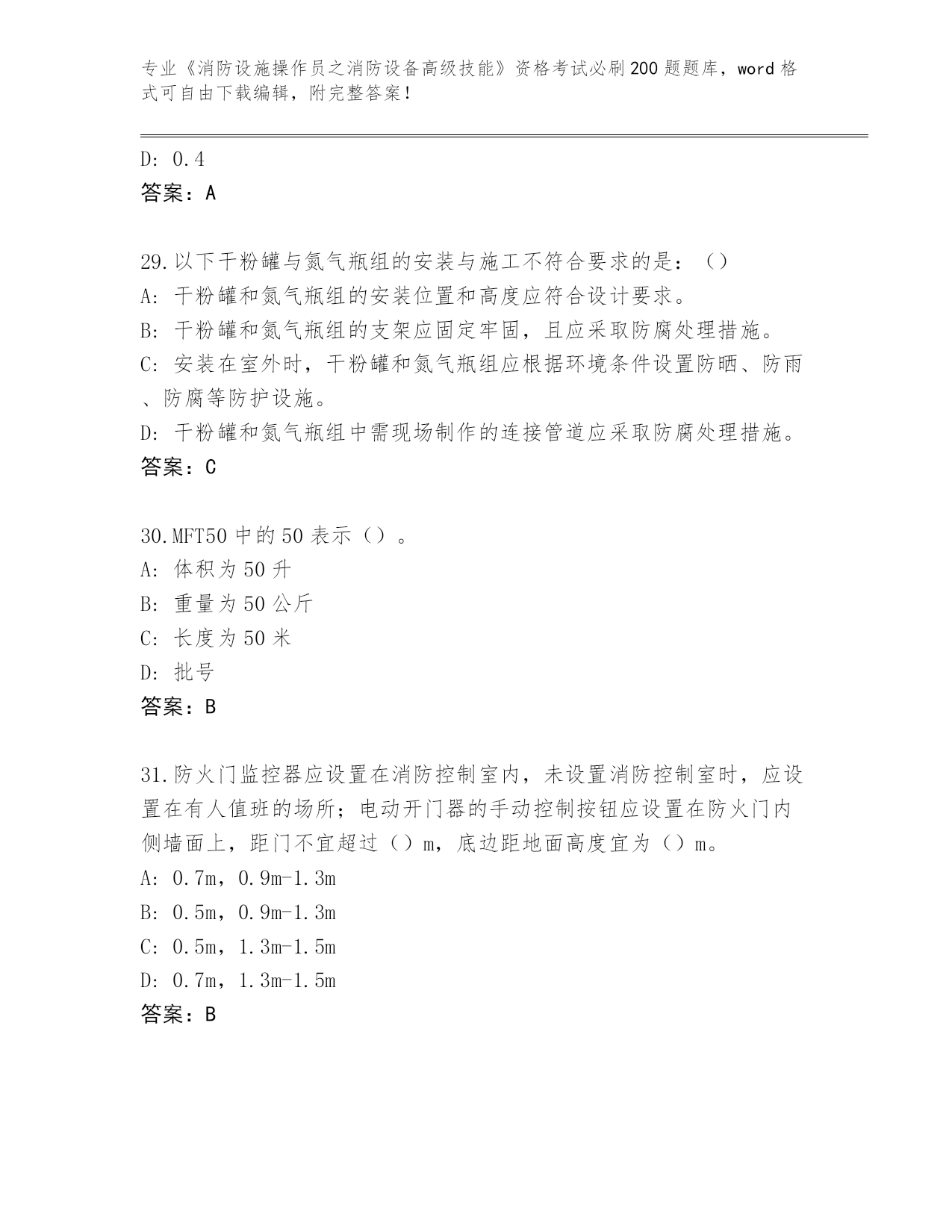 专业《消防设施操作员之消防设备高级技能》资格考试必刷200题题库，word格式可自由下载编辑，附完整答案！

D: 0.4
答案：A

29.以下干粉罐与氮气瓶组的安装与施工不符合要求的是：（）
A: 干粉罐和氮气瓶组的安装位置和高度应符合设计要求。
B: 干粉罐和氮气瓶组的支架应固定牢固，且应采取防腐处理措施。
C: 安装在室外时，干粉罐和氮气瓶组应根据环境条件设置防晒、防雨、防腐等防护设施。
D: 干粉罐和氮气瓶组中需现场制作的连接管道应采取防腐处理措施。
答案：C

30.MFT50中的50表示（）。
A: 体积为50升
B: 重量为50公斤
C: 长度为50米
D: 批号
答案：B

31.防火门监控器应设置在消防控制室内，未设置消防控制室时，应设置在有人值班的场所；电动开门器的手动控制按钮应设置在防火门内侧墙面上，距门不宜超过（）m，底边距地面高度宜为（）m。
A: 0.7m，0.9m-1.3m
B: 0.5m，0.9m-1.3m
C: 0.5m，1.3m-1.5m
D: 0.7m，1.3m-1.5m
答案：B